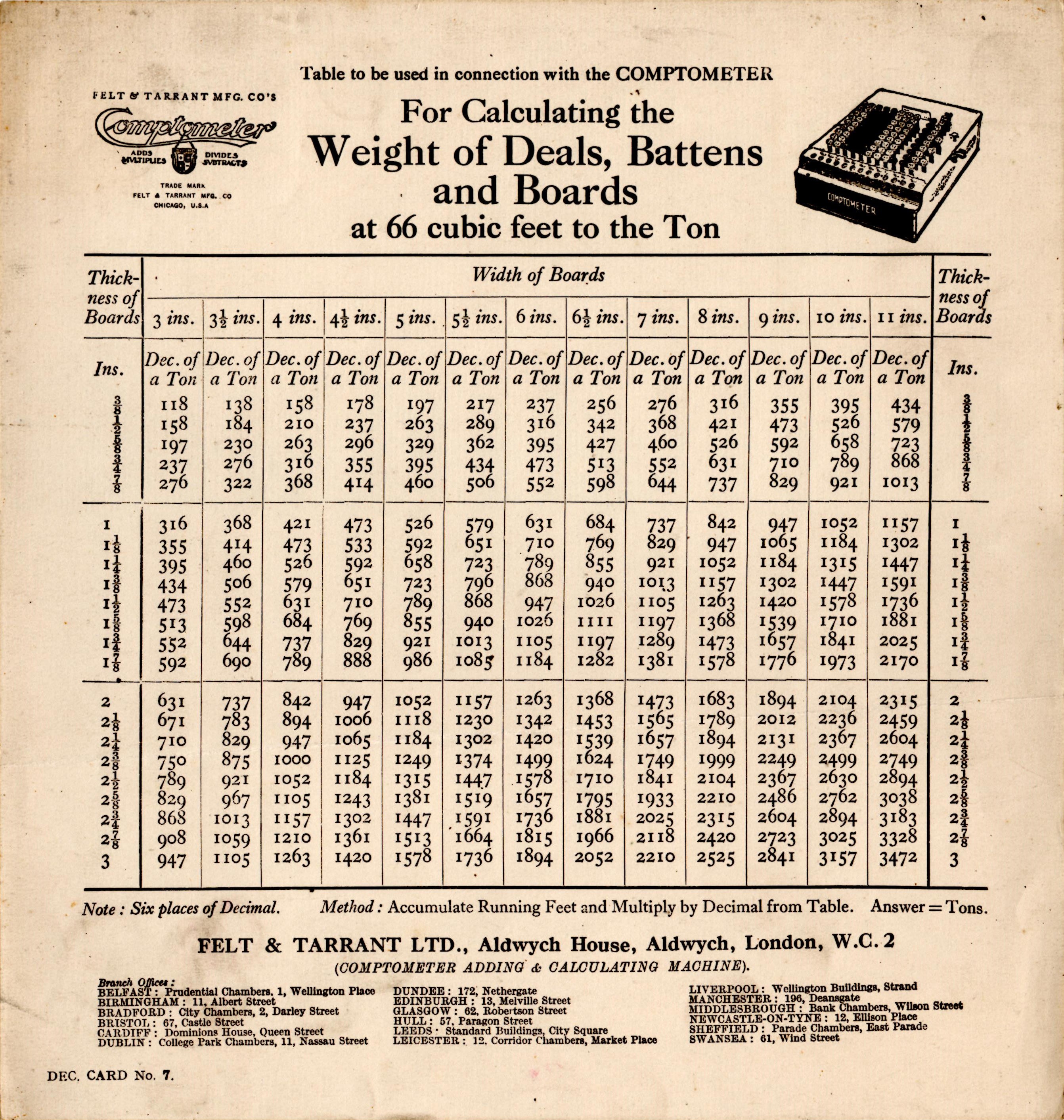 Table to be used in connection with the COMPTOMETER

FELT & TARRANT MFG. CO'S
Comptometer
ADDS MULTIPLIES DIVIDES SUBTRACTS
TRADE MARK
FELT & TARRANT MFG. CO
CHICAGO, U.S.A

For Calculating the
Weight of Deals, Battens and Boards
at 66 cubic feet to the Ton

COMPTOMETER

| Thickness of Boards | Width of Boards | | | | | | | | | | | | | Thickness of Boards |
|---|---|---|---|---|---|---|---|---|---|---|---|---|---|---|
| | 3 ins. | $3\frac{1}{2}$ ins. | 4 ins. | $4\frac{1}{2}$ ins. | 5 ins. | $5\frac{1}{2}$ ins. | 6 ins. | $6\frac{1}{2}$ ins. | 7 ins. | 8 ins. | 9 ins. | 10 ins. | 11 ins. | |
| Ins. | Dec. of a Ton | Dec. of a Ton | Dec. of a Ton | Dec. of a Ton | Dec. of a Ton | Dec. of a Ton | Dec. of a Ton | Dec. of a Ton | Dec. of a Ton | Dec. of a Ton | Dec. of a Ton | Dec. of a Ton | Dec. of a Ton | Ins. |
| $\frac{3}{8}$ | 118 | 138 | 158 | 178 | 197 | 217 | 237 | 256 | 276 | 316 | 355 | 395 | 434 | $\frac{3}{8}$ |
| $\frac{1}{2}$ | 158 | 184 | 210 | 237 | 263 | 289 | 316 | 342 | 368 | 421 | 473 | 526 | 579 | $\frac{1}{2}$ |
| $\frac{5}{8}$ | 197 | 230 | 263 | 296 | 329 | 362 | 395 | 427 | 460 | 526 | 592 | 658 | 723 | $\frac{5}{8}$ |
| $\frac{3}{4}$ | 237 | 276 | 316 | 355 | 395 | 434 | 473 | 513 | 552 | 631 | 710 | 789 | 868 | $\frac{3}{4}$ |
| $\frac{7}{8}$ | 276 | 322 | 368 | 414 | 460 | 506 | 552 | 598 | 644 | 737 | 829 | 921 | 1013 | $\frac{7}{8}$ |
| 1 | 316 | 368 | 421 | 473 | 526 | 579 | 631 | 684 | 737 | 842 | 947 | 1052 | 1157 | 1 |
| $1\frac{1}{8}$ | 355 | 414 | 473 | 533 | 592 | 651 | 710 | 769 | 829 | 947 | 1065 | 1184 | 1302 | $1\frac{1}{8}$ |
| $1\frac{1}{4}$ | 395 | 460 | 526 | 592 | 658 | 723 | 789 | 855 | 921 | 1052 | 1184 | 1315 | 1447 | $1\frac{1}{4}$ |
| $1\frac{3}{8}$ | 434 | 506 | 579 | 651 | 723 | 796 | 868 | 940 | 1013 | 1157 | 1302 | 1447 | 1591 | $1\frac{3}{8}$ |
| $1\frac{1}{2}$ | 473 | 552 | 631 | 710 | 789 | 868 | 947 | 1026 | 1105 | 1263 | 1420 | 1578 | 1736 | $1\frac{1}{2}$ |
| $1\frac{5}{8}$ | 513 | 598 | 684 | 769 | 855 | 940 | 1026 | 1111 | 1197 | 1368 | 1539 | 1710 | 1881 | $1\frac{5}{8}$ |
| $1\frac{3}{4}$ | 552 | 644 | 737 | 829 | 921 | 1013 | 1105 | 1197 | 1289 | 1473 | 1657 | 1841 | 2025 | $1\frac{3}{4}$ |
| $1\frac{7}{8}$ | 592 | 690 | 789 | 888 | 986 | 1085 | 1184 | 1282 | 1381 | 1578 | 1776 | 1973 | 2170 | $1\frac{7}{8}$ |
| 2 | 631 | 737 | 842 | 947 | 1052 | 1157 | 1263 | 1368 | 1473 | 1683 | 1894 | 2104 | 2315 | 2 |
| $2\frac{1}{8}$ | 671 | 783 | 894 | 1006 | 1118 | 1230 | 1342 | 1453 | 1565 | 1789 | 2012 | 2236 | 2459 | $2\frac{1}{8}$ |
| $2\frac{1}{4}$ | 710 | 829 | 947 | 1065 | 1184 | 1302 | 1420 | 1539 | 1657 | 1894 | 2131 | 2367 | 2604 | $2\frac{1}{4}$ |
| $2\frac{3}{8}$ | 750 | 875 | 1000 | 1125 | 1249 | 1374 | 1499 | 1624 | 1749 | 1999 | 2249 | 2499 | 2749 | $2\frac{3}{8}$ |
| $2\frac{1}{2}$ | 789 | 921 | 1052 | 1184 | 1315 | 1447 | 1578 | 1710 | 1841 | 2104 | 2367 | 2630 | 2894 | $2\frac{1}{2}$ |
| $2\frac{5}{8}$ | 829 | 967 | 1105 | 1243 | 1381 | 1519 | 1657 | 1795 | 1933 | 2210 | 2486 | 2762 | 3038 | $2\frac{5}{8}$ |
| $2\frac{3}{4}$ | 868 | 1013 | 1157 | 1302 | 1447 | 1591 | 1736 | 1881 | 2025 | 2315 | 2604 | 2894 | 3183 | $2\frac{3}{4}$ |
| $2\frac{7}{8}$ | 908 | 1059 | 1210 | 1361 | 1513 | 1664 | 1815 | 1966 | 2118 | 2420 | 2723 | 3025 | 3328 | $2\frac{7}{8}$ |
| 3 | 947 | 1105 | 1263 | 1420 | 1578 | 1736 | 1894 | 2052 | 2210 | 2525 | 2841 | 3157 | 3472 | 3 |

Note : Six places of Decimal. Method : Accumulate Running Feet and Multiply by Decimal from Table. Answer = Tons.

FELT & TARRANT LTD., Aldwych House, Aldwych, London, W.C. 2
(COMPTOMETER ADDING & CALCULATING MACHINE).

Branch Offices :
BELFAST : Prudential Chambers, 1, Wellington Place
BIRMINGHAM : 11, Albert Street
BRADFORD : City Chambers, 2, Darley Street
BRISTOL : 67, Castle Street
CARDIFF : Dominions House, Queen Street
DUBLIN : College Park Chambers, 11, Nassau Street

DUNDEE : 172, Nethergate
EDINBURGH : 13, Melville Street
GLASGOW : 62, Robertson Street
HULL : 57, Paragon Street
LEEDS : Standard Buildings, City Square
LEICESTER : 12, Corridor Chambers, Market Place

LIVERPOOL : Wellington Buildings, Strand
MANCHESTER : 196, Deansgate
MIDDLESBROUGH : Bank Chambers, Wilson Street
NEWCASTLE-ON-TYNE : 12, Ellison Place
SHEFFIELD : Parade Chambers, East Parade
SWANSEA : 61, Wind Street

DEC. CARD No. 7.